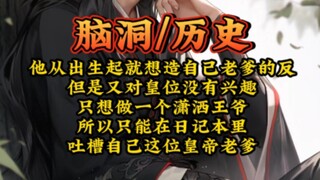 脑洞/历史

他从出生起就想造自己老爹的反
但是又对皇位没有兴趣
只想做一个潇洒王爷
所以只能在日记本里
吐槽自己这位皇帝老爹